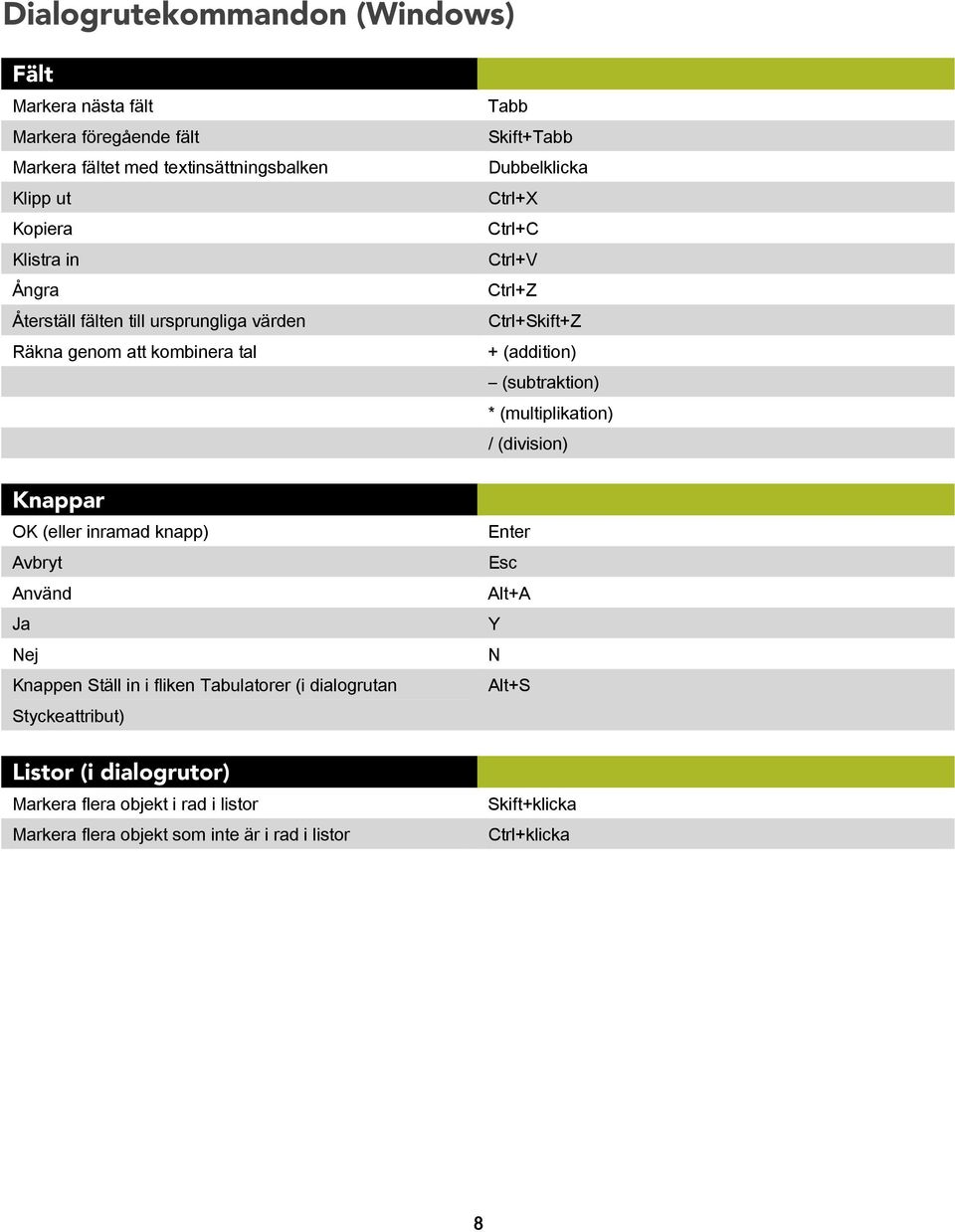 Dialogrutekommandon (Windows)

| Fält | |
|---|---|
| Markera nästa fält | Tabb |
| Markera föregående fält | Skift+Tabb |
| Markera fältet med textinsättningsbalken | Dubbelklicka |
| Klipp ut | Ctrl+X |
| Kopiera | Ctrl+C |
| Klistra in | Ctrl+V |
| Ångra | Ctrl+Z |
| Återställ fälten till ursprungliga värden | Ctrl+Skift+Z |
| Räkna genom att kombinera tal | + (addition) |
| | – (subtraktion) |
| | * (multiplikation) |
| | / (division) |

| Knappar | |
|---|---|
| OK (eller inramad knapp) | Enter |
| Avbryt | Esc |
| Använd | Alt+A |
| Ja | Y |
| Nej | N |
| Knappen Ställ in i fliken Tabulatorer (i dialogrutan Styckeattribut) | Alt+S |

| Listor (i dialogrutor) | |
|---|---|
| Markera flera objekt i rad i listor | Skift+klicka |
| Markera flera objekt som inte är i rad i listor | Ctrl+klicka |

8